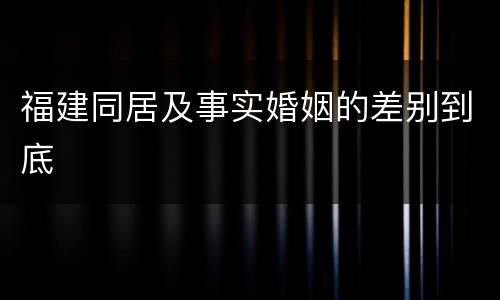 福建同居及事实婚姻的差别到底